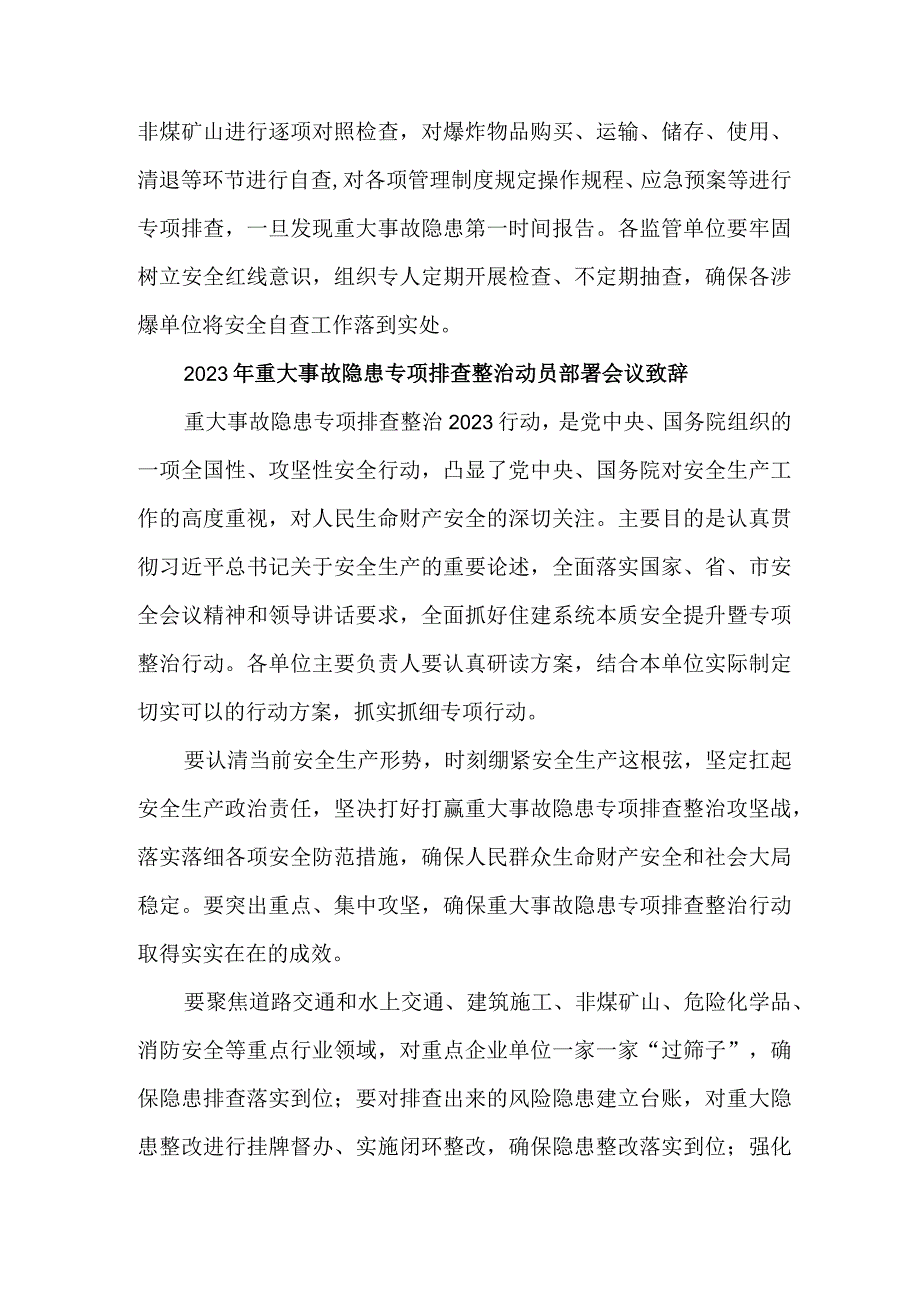 非煤矿山进行逐项对照检查，对爆炸物品购买、运输、储存、使用、清退等环节进行自查,对各项管理制度规定操作规程、应急预案等进行专项排查，一旦发现重大事故隐患第一时间报告。各监管单位要牢固树立安全红线意识，组织专人定期开展检查、不定期抽查，确保各涉爆单位将安全自查工作落到实处。

2023年重大事故隐患专项排查整治动员部署会议致辞

重大事故隐患专项排查整治2023行动，是党中央、国务院组织的一项全国性、攻坚性安全行动，凸显了党中央、国务院对安全生产工作的高度重视，对人民生命财产安全的深切关注。主要目的是认真贯彻习近平总书记关于安全生产的重要论述，全面落实国家、省、市安全会议精神和领导讲话要求，全面抓好住建系统本质安全提升暨专项整治行动。各单位主要负责人要认真研读方案，结合本单位实际制定切实可以的行动方案，抓实抓细专项行动。

要认清当前安全生产形势，时刻绷紧安全生产这根弦，坚定扛起安全生产政治责任，坚决打好打赢重大事故隐患专项排查整治攻坚战，落实落细各项安全防范措施，确保人民群众生命财产安全和社会大局稳定。要突出重点、集中攻坚，确保重大事故隐患专项排查整治行动取得实实在在的成效。

要聚焦道路交通和水上交通、建筑施工、非煤矿山、危险化学品、消防安全等重点行业领域，对重点企业单位一家一家“过筛子”，确保隐患排查落实到位；要对排查出来的风险隐患建立台账，对重大隐患整改进行挂牌督办、实施闭环整改，确保隐患整改落实到位；强化